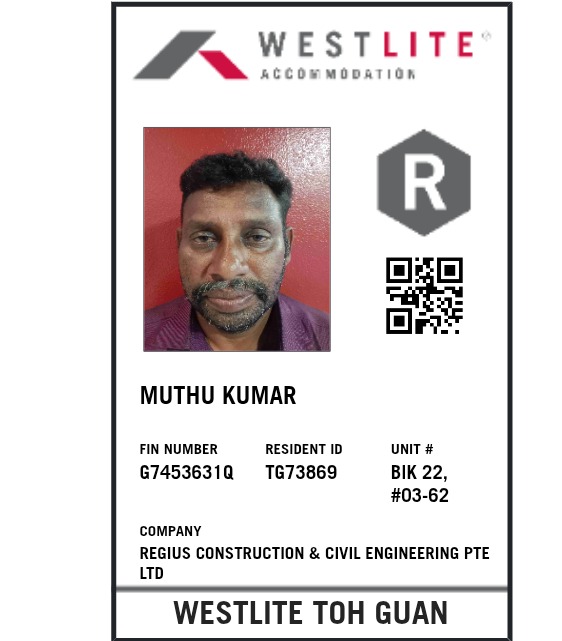 WESTLITE®
ACCOMMODATION

R

MUTHU KUMAR

FIN NUMBER
G7453631Q

RESIDENT ID
TG73869

UNIT #
BIK 22, #03-62

COMPANY
REGIUS CONSTRUCTION & CIVIL ENGINEERING PTE LTD

WESTLITE TOH GUAN